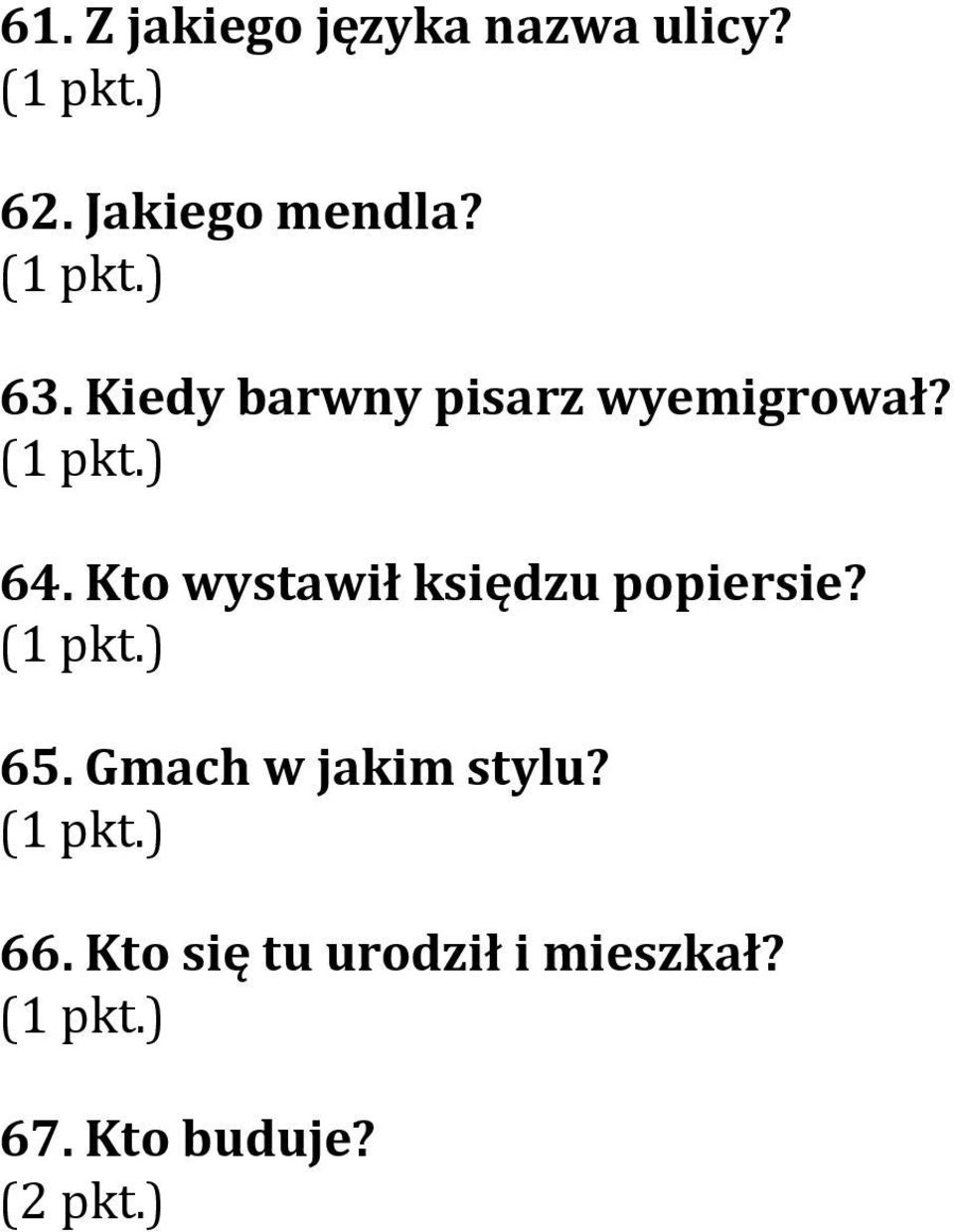 61. Z jakiego języka nazwa ulicy?
(1 pkt.)

62. Jakiego mendla?
(1 pkt.)

63. Kiedy barwny pisarz wyemigrował?
(1 pkt.)

64. Kto wystawił księdzu popiersie?
(1 pkt.)

65. Gmach w jakim stylu?
(1 pkt.)

66. Kto się tu urodził i mieszkał?
(1 pkt.)

67. Kto buduje?
(2 pkt.)